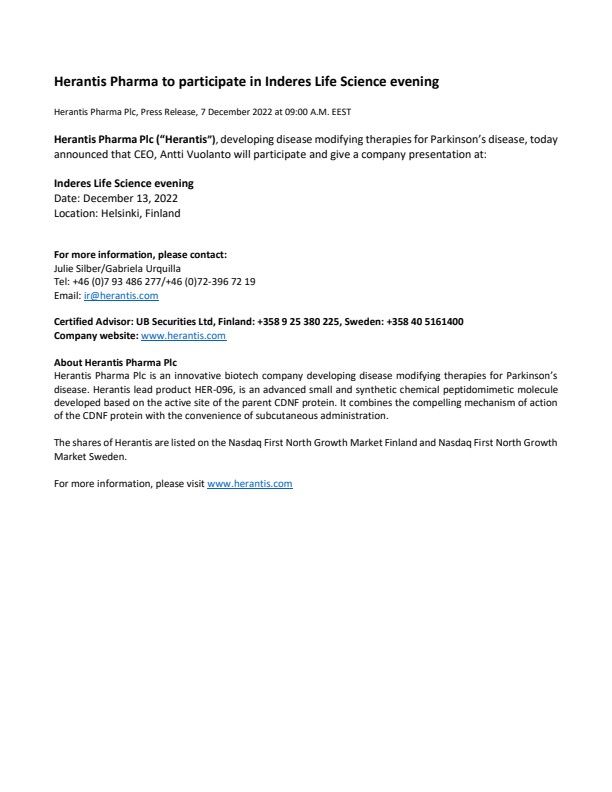 Herantis Pharma to participate in Inderes Life Science evening

Herantis Pharma Plc, Press Release, 7 December 2022 at 09:00 A.M. EEST

Herantis Pharma Plc ("Herantis"), developing disease modifying therapies for Parkinson's disease, today announced that CEO, Antti Vuolanto will participate and give a company presentation at:

Inderes Life Science evening
Date: December 13, 2022
Location: Helsinki, Finland

For more information, please contact:
Julie Silber/Gabriela Urquilla
Tel: +46 (0)7 93 486 277/+46 (0)72-396 72 19
Email: ir@herantis.com

Certified Advisor: UB Securities Ltd, Finland: +358 9 25 380 225, Sweden: +358 40 5161400
Company website: www.herantis.com

About Herantis Pharma Plc
Herantis Pharma Plc is an innovative biotech company developing disease modifying therapies for Parkinson's disease. Herantis lead product HER-096, is an advanced small and synthetic chemical peptidomimetic molecule developed based on the active site of the parent CDNF protein. It combines the compelling mechanism of action of the CDNF protein with the convenience of subcutaneous administration.

The shares of Herantis are listed on the Nasdaq First North Growth Market Finland and Nasdaq First North Growth Market Sweden.

For more information, please visit www.herantis.com